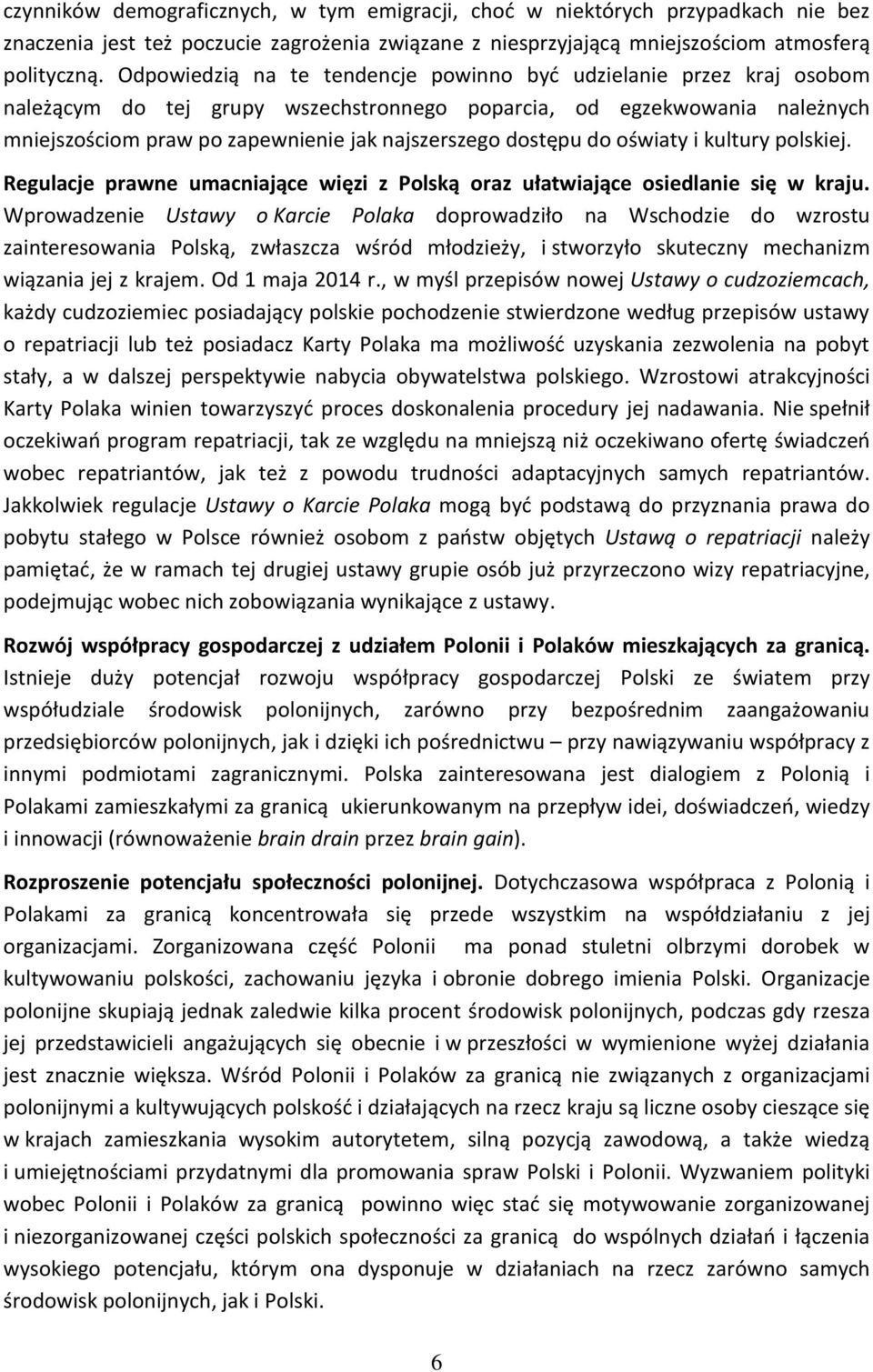 czynników demograficznych, w tym emigracji, choć w niektórych przypadkach nie bez znaczenia jest też poczucie zagrożenia związane z niesprzyjającą mniejszościom atmosferą polityczną. Odpowiedzią na te tendencje powinno być udzielanie przez kraj osobom należącym do tej grupy wszechstronnego poparcia, od egzekwowania należnych mniejszościom praw po zapewnienie jak najszerszego dostępu do oświaty i kultury polskiej.

Regulacje prawne umacniające więzi z Polską oraz ułatwiające osiedlanie się w kraju. Wprowadzenie Ustawy o Karcie Polaka doprowadziło na Wschodzie do wzrostu zainteresowania Polską, zwłaszcza wśród młodzieży, i stworzyło skuteczny mechanizm wiązania jej z krajem. Od 1 maja 2014 r., w myśl przepisów nowej Ustawy o cudzoziemcach, każdy cudzoziemiec posiadający polskie pochodzenie stwierdzone według przepisów ustawy o repatriacji lub też posiadacz Karty Polaka ma możliwość uzyskania zezwolenia na pobyt stały, a w dalszej perspektywie nabycia obywatelstwa polskiego. Wzrostowi atrakcyjności Karty Polaka winien towarzyszyć proces doskonalenia procedury jej nadawania. Nie spełnił oczekiwań program repatriacji, tak ze względu na mniejszą niż oczekiwano ofertę świadczeń wobec repatriantów, jak też z powodu trudności adaptacyjnych samych repatriantów. Jakkolwiek regulacje Ustawy o Karcie Polaka mogą być podstawą do przyznania prawa do pobytu stałego w Polsce również osobom z państw objętych Ustawą o repatriacji należy pamiętać, że w ramach tej drugiej ustawy grupie osób już przyrzeczono wizy repatriacyjne, podejmując wobec nich zobowiązania wynikające z ustawy.

Rozwój współpracy gospodarczej z udziałem Polonii i Polaków mieszkających za granicą. Istnieje duży potencjał rozwoju współpracy gospodarczej Polski ze światem przy współudziale środowisk polonijnych, zarówno przy bezpośrednim zaangażowaniu przedsiębiorców polonijnych, jak i dzięki ich pośrednictwu – przy nawiązywaniu współpracy z innymi podmiotami zagranicznymi. Polska zainteresowana jest dialogiem z Polonią i Polakami zamieszkałymi za granicą ukierunkowanym na przepływ idei, doświadczeń, wiedzy i innowacji (równoważenie brain drain przez brain gain).

Rozproszenie potencjału społeczności polonijnej. Dotychczasowa współpraca z Polonią i Polakami za granicą koncentrowała się przede wszystkim na współdziałaniu z jej organizacjami. Zorganizowana część Polonii ma ponad stuletni olbrzymi dorobek w kultywowaniu polskości, zachowaniu języka i obronie dobrego imienia Polski. Organizacje polonijne skupiają jednak zaledwie kilka procent środowisk polonijnych, podczas gdy rzesza jej przedstawicieli angażujących się obecnie i w przeszłości w wymienione wyżej działania jest znacznie większa. Wśród Polonii i Polaków za granicą nie związanych z organizacjami polonijnymi a kultywujących polskość i działających na rzecz kraju są liczne osoby cieszące się w krajach zamieszkania wysokim autorytetem, silną pozycją zawodową, a także wiedzą i umiejętnościami przydatnymi dla promowania spraw Polski i Polonii. Wyzwaniem polityki wobec Polonii i Polaków za granicą powinno więc stać się motywowanie zorganizowanej i niezorganizowanej części polskich społeczności za granicą do wspólnych działań i łączenia wysokiego potencjału, którym ona dysponuje w działaniach na rzecz zarówno samych środowisk polonijnych, jak i Polski.

6